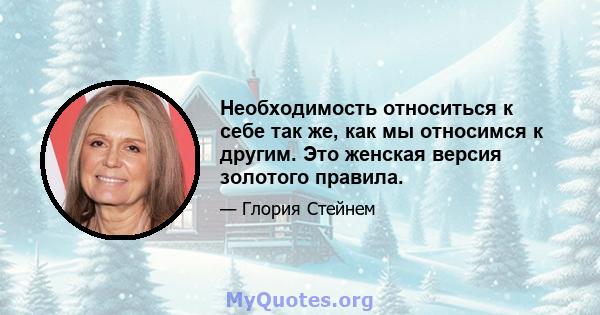 Необходимость относиться к себе так же, как мы относимся к другим. Это женская версия золотого правила.

— Глория Стейнем

MyQuotes.org